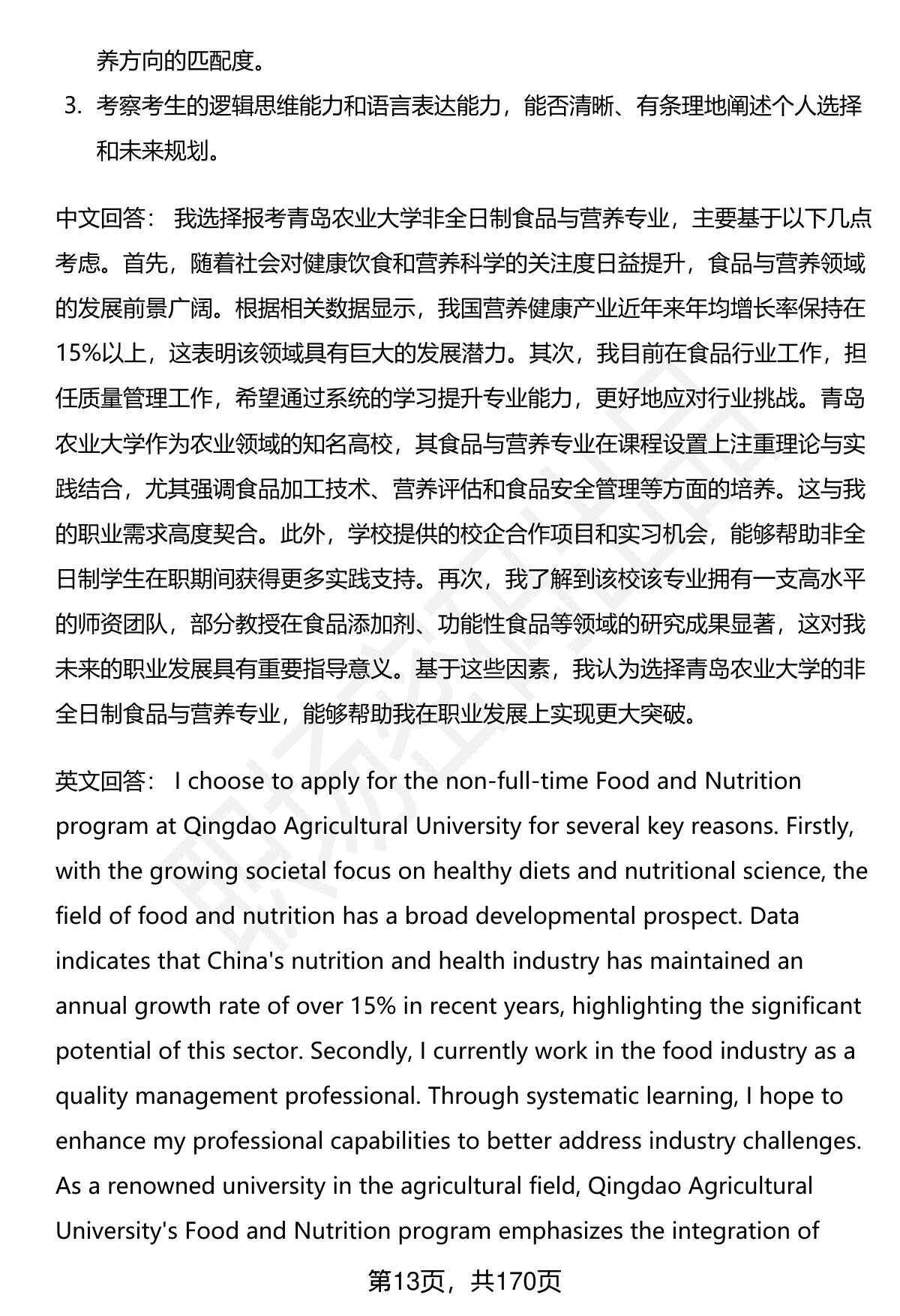 养方向的匹配度。

3. 考察考生的逻辑思维能力和语言表达能力，能否清晰、有条理地阐述个人选择和未来规划。

中文回答： 我选择报考青岛农业大学非全日制食品与营养专业，主要基于以下几点考虑。首先，随着社会对健康饮食和营养科学的关注度日益提升，食品与营养领域的发展前景广阔。根据相关数据显示，我国营养健康产业近年来年均增长率保持在15%以上，这表明该领域具有巨大的发展潜力。其次，我目前在食品行业工作，担任质量管理工作，希望通过系统的学习提升专业能力，更好地应对行业挑战。青岛农业大学作为农业领域的知名高校，其食品与营养专业在课程设置上注重理论与实践结合，尤其强调食品加工技术、营养评估和食品安全管理等方面的培养。这与我的职业需求高度契合。此外，学校提供的校企合作项目和实习机会，能够帮助非全日制学生在职期间获得更多实践支持。再次，我了解到该校该专业拥有一支高水平的师资团队，部分教授在食品添加剂、功能性食品等领域的研究成果显著，这对我未来的职业发展具有重要指导意义。基于这些因素，我认为选择青岛农业大学的非全日制食品与营养专业，能够帮助我在职业发展上实现更大突破。

英文回答： I choose to apply for the non-full-time Food and Nutrition program at Qingdao Agricultural University for several key reasons. Firstly, with the growing societal focus on healthy diets and nutritional science, the field of food and nutrition has a broad developmental prospect. Data indicates that China's nutrition and health industry has maintained an annual growth rate of over 15% in recent years, highlighting the significant potential of this sector. Secondly, I currently work in the food industry as a quality management professional. Through systematic learning, I hope to enhance my professional capabilities to better address industry challenges. As a renowned university in the agricultural field, Qingdao Agricultural University's Food and Nutrition program emphasizes the integration of

第13页，共170页